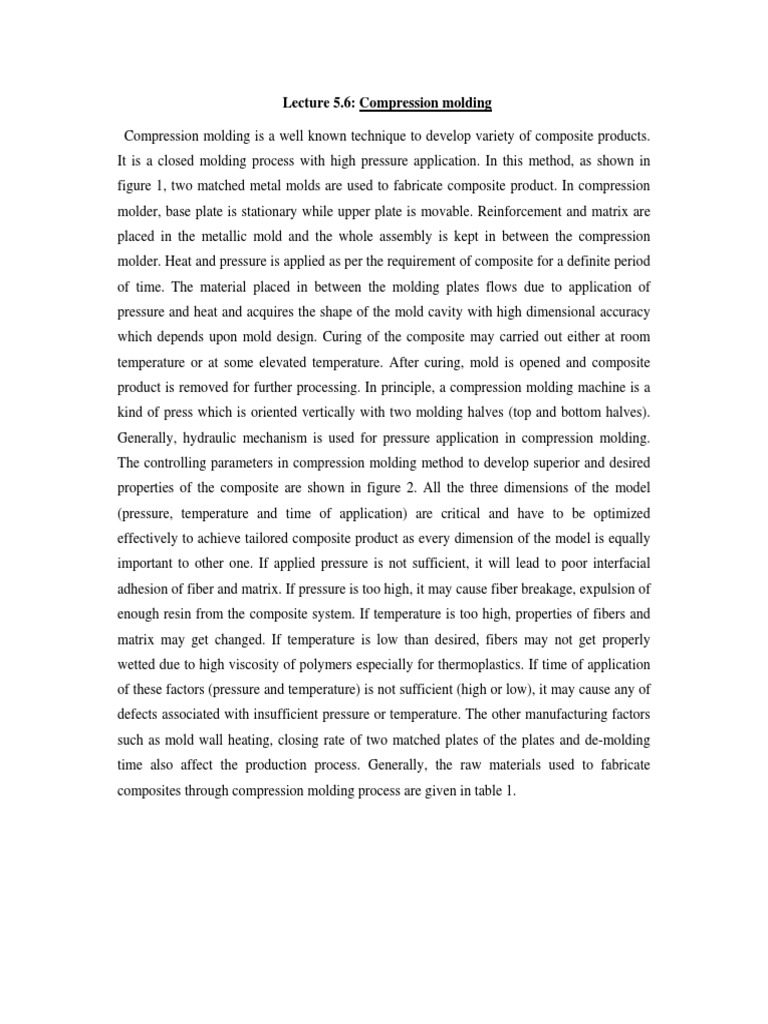 Lecture 5.6: Compression molding

Compression molding is a well known technique to develop variety of composite products. It is a closed molding process with high pressure application. In this method, as shown in figure 1, two matched metal molds are used to fabricate composite product. In compression molder, base plate is stationary while upper plate is movable. Reinforcement and matrix are placed in the metallic mold and the whole assembly is kept in between the compression molder. Heat and pressure is applied as per the requirement of composite for a definite period of time. The material placed in between the molding plates flows due to application of pressure and heat and acquires the shape of the mold cavity with high dimensional accuracy which depends upon mold design. Curing of the composite may carried out either at room temperature or at some elevated temperature. After curing, mold is opened and composite product is removed for further processing. In principle, a compression molding machine is a kind of press which is oriented vertically with two molding halves (top and bottom halves). Generally, hydraulic mechanism is used for pressure application in compression molding. The controlling parameters in compression molding method to develop superior and desired properties of the composite are shown in figure 2. All the three dimensions of the model (pressure, temperature and time of application) are critical and have to be optimized effectively to achieve tailored composite product as every dimension of the model is equally important to other one. If applied pressure is not sufficient, it will lead to poor interfacial adhesion of fiber and matrix. If pressure is too high, it may cause fiber breakage, expulsion of enough resin from the composite system. If temperature is too high, properties of fibers and matrix may get changed. If temperature is low than desired, fibers may not get properly wetted due to high viscosity of polymers especially for thermoplastics. If time of application of these factors (pressure and temperature) is not sufficient (high or low), it may cause any of defects associated with insufficient pressure or temperature. The other manufacturing factors such as mold wall heating, closing rate of two matched plates of the plates and de-molding time also affect the production process. Generally, the raw materials used to fabricate composites through compression molding process are given in table 1.